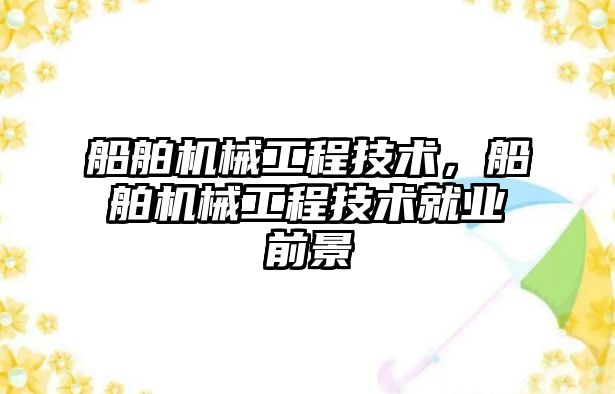 船舶机械工程技术，船舶机械工程技术就业前景